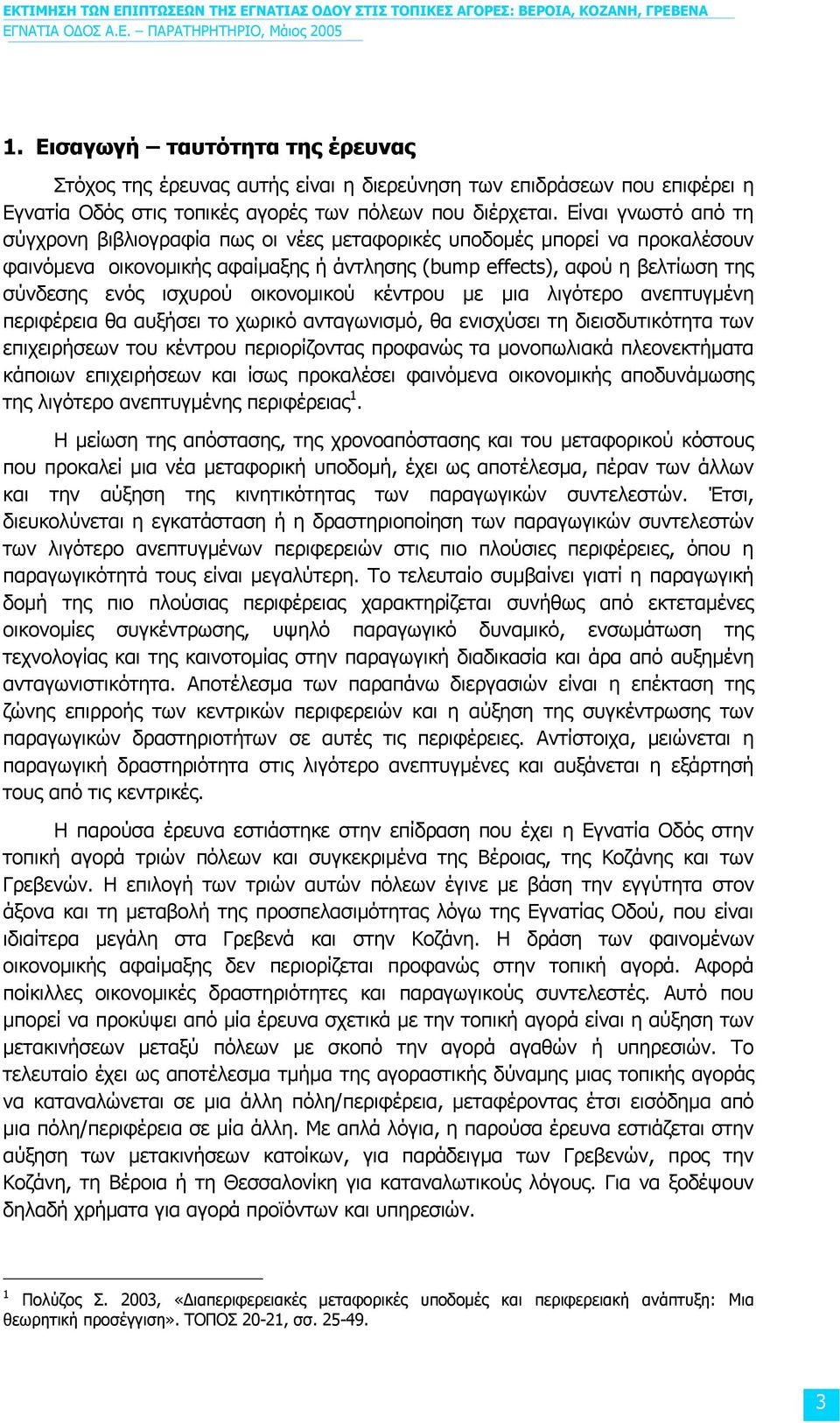 ΕΚΤΙΜΗΣΗ ΤΩΝ ΕΠΙΠΤΩΣΕΩΝ ΤΗΣ ΕΓΝΑΤΙΑΣ ΟΔΟΥ ΣΤΙΣ ΤΟΠΙΚΕΣ ΑΓΟΡΕΣ: ΒΕΡΟΙΑ, ΚΟΖΑΝΗ, ΓΡΕΒΕΝΑ
ΕΓΝΑΤΙΑ ΟΔΟΣ Α.Ε. – ΠΑΡΑΤΗΡΗΤΗΡΙΟ, Μάιος 2005

1. Εισαγωγή – ταυτότητα της έρευνας

Στόχος της έρευνας αυτής είναι η διερεύνηση των επιδράσεων που επιφέρει η Εγνατία Οδός στις τοπικές αγορές των πόλεων που διέρχεται. Είναι γνωστό από τη σύγχρονη βιβλιογραφία πως οι νέες μεταφορικές υποδομές μπορεί να προκαλέσουν φαινόμενα οικονομικής αφαίμαξης ή άντλησης (bump effects), αφού η βελτίωση της σύνδεσης ενός ισχυρού οικονομικού κέντρου με μια λιγότερο ανεπτυγμένη περιφέρεια θα αυξήσει το χωρικό ανταγωνισμό, θα ενισχύσει τη διεισδυτικότητα των επιχειρήσεων του κέντρου περιορίζοντας προφανώς τα μονοπωλιακά πλεονεκτήματα κάποιων επιχειρήσεων και ίσως προκαλέσει φαινόμενα οικονομικής αποδυνάμωσης της λιγότερο ανεπτυγμένης περιφέρειας$^1$.

Η μείωση της απόστασης, της χρονοαπόστασης και του μεταφορικού κόστους που προκαλεί μια νέα μεταφορική υποδομή, έχει ως αποτέλεσμα, πέραν των άλλων και την αύξηση της κινητικότητας των παραγωγικών συντελεστών. Έτσι, διευκολύνεται η εγκατάσταση ή η δραστηριοποίηση των παραγωγικών συντελεστών των λιγότερο ανεπτυγμένων περιφερειών στις πιο πλούσιες περιφέρειες, όπου η παραγωγικότητά τους είναι μεγαλύτερη. Το τελευταίο συμβαίνει γιατί η παραγωγική δομή της πιο πλούσιας περιφέρειας χαρακτηρίζεται συνήθως από εκτεταμένες οικονομίες συγκέντρωσης, υψηλό παραγωγικό δυναμικό, ενσωμάτωση της τεχνολογίας και της καινοτομίας στην παραγωγική διαδικασία και άρα από αυξημένη ανταγωνιστικότητα. Αποτέλεσμα των παραπάνω διεργασιών είναι η επέκταση της ζώνης επιρροής των κεντρικών περιφερειών και η αύξηση της συγκέντρωσης των παραγωγικών δραστηριοτήτων σε αυτές τις περιφέρειες. Αντίστοιχα, μειώνεται η παραγωγική δραστηριότητα στις λιγότερο ανεπτυγμένες και αυξάνεται η εξάρτησή τους από τις κεντρικές.

Η παρούσα έρευνα εστιάστηκε στην επίδραση που έχει η Εγνατία Οδός στην τοπική αγορά τριών πόλεων και συγκεκριμένα της Βέροιας, της Κοζάνης και των Γρεβενών. Η επιλογή των τριών αυτών πόλεων έγινε με βάση την εγγύτητα στον άξονα και τη μεταβολή της προσπελασιμότητας λόγω της Εγνατίας Οδού, που είναι ιδιαίτερα μεγάλη στα Γρεβενά και στην Κοζάνη. Η δράση των φαινομένων οικονομικής αφαίμαξης δεν περιορίζεται προφανώς στην τοπική αγορά. Αφορά ποίκιλλες οικονομικές δραστηριότητες και παραγωγικούς συντελεστές. Αυτό που μπορεί να προκύψει από μία έρευνα σχετικά με την τοπική αγορά είναι η αύξηση των μετακινήσεων μεταξύ πόλεων με σκοπό την αγορά αγαθών ή υπηρεσιών. Το τελευταίο έχει ως αποτέλεσμα τμήμα της αγοραστικής δύναμης μιας τοπικής αγοράς να καταναλώνεται σε μια άλλη πόλη/περιφέρεια, μεταφέροντας έτσι εισόδημα από μια πόλη/περιφέρεια σε μία άλλη. Με απλά λόγια, η παρούσα έρευνα εστιάζεται στην αύξηση των μετακινήσεων κατοίκων, για παράδειγμα των Γρεβενών, προς την Κοζάνη, τη Βέροια ή τη Θεσσαλονίκη για καταναλωτικούς λόγους. Για να ξοδέψουν δηλαδή χρήματα για αγορά προϊόντων και υπηρεσιών.

$^1$ Πολύζος Σ. 2003, «Διαπεριφερειακές μεταφορικές υποδομές και περιφερειακή ανάπτυξη: Μια θεωρητική προσέγγιση». ΤΟΠΟΣ 20-21, σσ. 25-49.

3